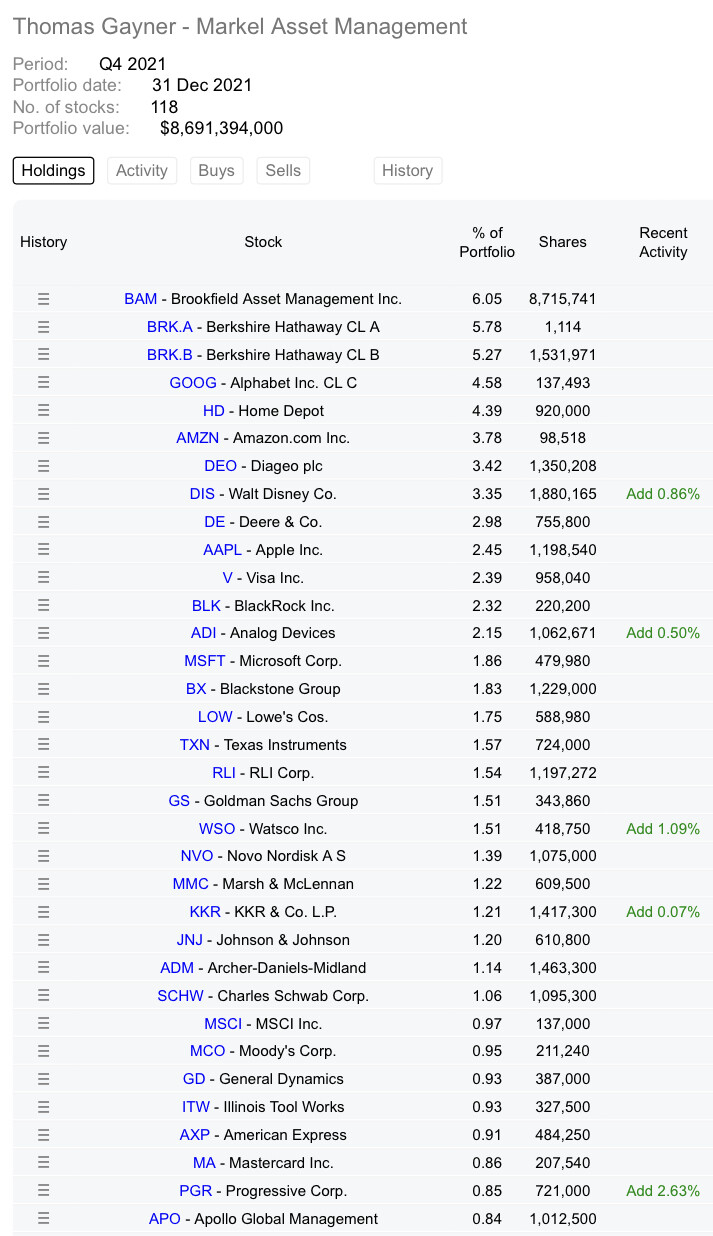 Thomas Gayner - Markel Asset Management

Period: Q4 2021
Portfolio date: 31 Dec 2021
No. of stocks: 118
Portfolio value: $8,691,394,000

Holdings Activity Buys Sells History

| History | Stock | % of Portfolio | Shares | Recent Activity |
|---|---|---|---|---|
| ☰ | BAM - Brookfield Asset Management Inc. | 6.05 | 8,715,741 | |
| ☰ | BRK.A - Berkshire Hathaway CL A | 5.78 | 1,114 | |
| ☰ | BRK.B - Berkshire Hathaway CL B | 5.27 | 1,531,971 | |
| ☰ | GOOG - Alphabet Inc. CL C | 4.58 | 137,493 | |
| ☰ | HD - Home Depot | 4.39 | 920,000 | |
| ☰ | AMZN - Amazon.com Inc. | 3.78 | 98,518 | |
| ☰ | DEO - Diageo plc | 3.42 | 1,350,208 | |
| ☰ | DIS - Walt Disney Co. | 3.35 | 1,880,165 | Add 0.86% |
| ☰ | DE - Deere & Co. | 2.98 | 755,800 | |
| ☰ | AAPL - Apple Inc. | 2.45 | 1,198,540 | |
| ☰ | V - Visa Inc. | 2.39 | 958,040 | |
| ☰ | BLK - BlackRock Inc. | 2.32 | 220,200 | |
| ☰ | ADI - Analog Devices | 2.15 | 1,062,671 | Add 0.50% |
| ☰ | MSFT - Microsoft Corp. | 1.86 | 479,980 | |
| ☰ | BX - Blackstone Group | 1.83 | 1,229,000 | |
| ☰ | LOW - Lowe's Cos. | 1.75 | 588,980 | |
| ☰ | TXN - Texas Instruments | 1.57 | 724,000 | |
| ☰ | RLI - RLI Corp. | 1.54 | 1,197,272 | |
| ☰ | GS - Goldman Sachs Group | 1.51 | 343,860 | |
| ☰ | WSO - Watsco Inc. | 1.51 | 418,750 | Add 1.09% |
| ☰ | NVO - Novo Nordisk A S | 1.39 | 1,075,000 | |
| ☰ | MMC - Marsh & McLennan | 1.22 | 609,500 | |
| ☰ | KKR - KKR & Co. L.P. | 1.21 | 1,417,300 | Add 0.07% |
| ☰ | JNJ - Johnson & Johnson | 1.20 | 610,800 | |
| ☰ | ADM - Archer-Daniels-Midland | 1.14 | 1,463,300 | |
| ☰ | SCHW - Charles Schwab Corp. | 1.06 | 1,095,300 | |
| ☰ | MSCI - MSCI Inc. | 0.97 | 137,000 | |
| ☰ | MCO - Moody's Corp. | 0.95 | 211,240 | |
| ☰ | GD - General Dynamics | 0.93 | 387,000 | |
| ☰ | ITW - Illinois Tool Works | 0.93 | 327,500 | |
| ☰ | AXP - American Express | 0.91 | 484,250 | |
| ☰ | MA - Mastercard Inc. | 0.86 | 207,540 | |
| ☰ | PGR - Progressive Corp. | 0.85 | 721,000 | Add 2.63% |
| ☰ | APO - Apollo Global Management | 0.84 | 1,012,500 | |